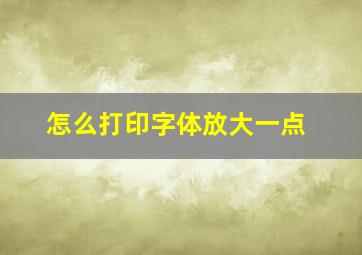 怎么打印字体放大一点